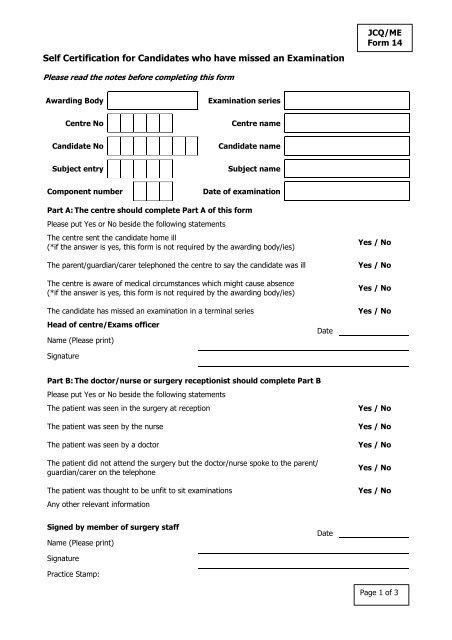 JCQ/ME
Form 14

Self Certification for Candidates who have missed an Examination

Please read the notes before completing this form

Awarding Body

Examination series

Centre No

Centre name

Candidate No

Candidate name

Subject entry

Subject name

Component number

Date of examination

Part A: The centre should complete Part A of this form

Please put Yes or No beside the following statements

The centre sent the candidate home ill
(*if the answer is yes, this form is not required by the awarding body/ies) Yes / No

The parent/guardian/carer telephoned the centre to say the candidate was ill Yes / No

The centre is aware of medical circumstances which might cause absence
(*if the answer is yes, this form is not required by the awarding body/ies) Yes / No

The candidate has missed an examination in a terminal series Yes / No

Head of centre/Exams officer

Date

Name (Please print)

Signature

Part B: The doctor/nurse or surgery receptionist should complete Part B

Please put Yes or No beside the following statements

The patient was seen in the surgery at reception Yes / No

The patient was seen by the nurse Yes / No

The patient was seen by a doctor Yes / No

The patient did not attend the surgery but the doctor/nurse spoke to the parent/guardian/carer on the telephone Yes / No

The patient was thought to be unfit to sit examinations Yes / No

Any other relevant information

Signed by member of surgery staff

Date

Name (Please print)

Signature

Practice Stamp:

Page 1 of 3